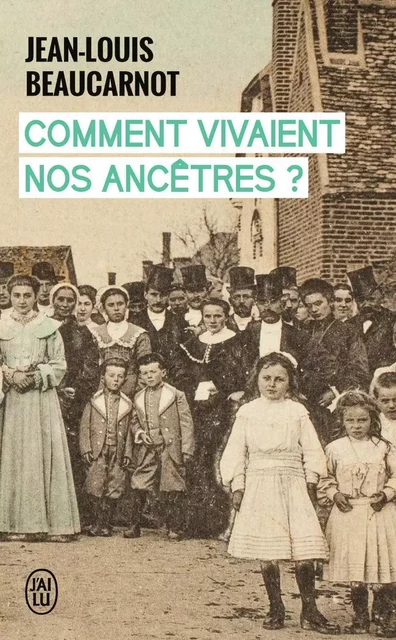 JEAN-LOUIS BEAUCARNOT

COMMENT VIVAIENT NOS ANCÊTRES ?

J'AI LU